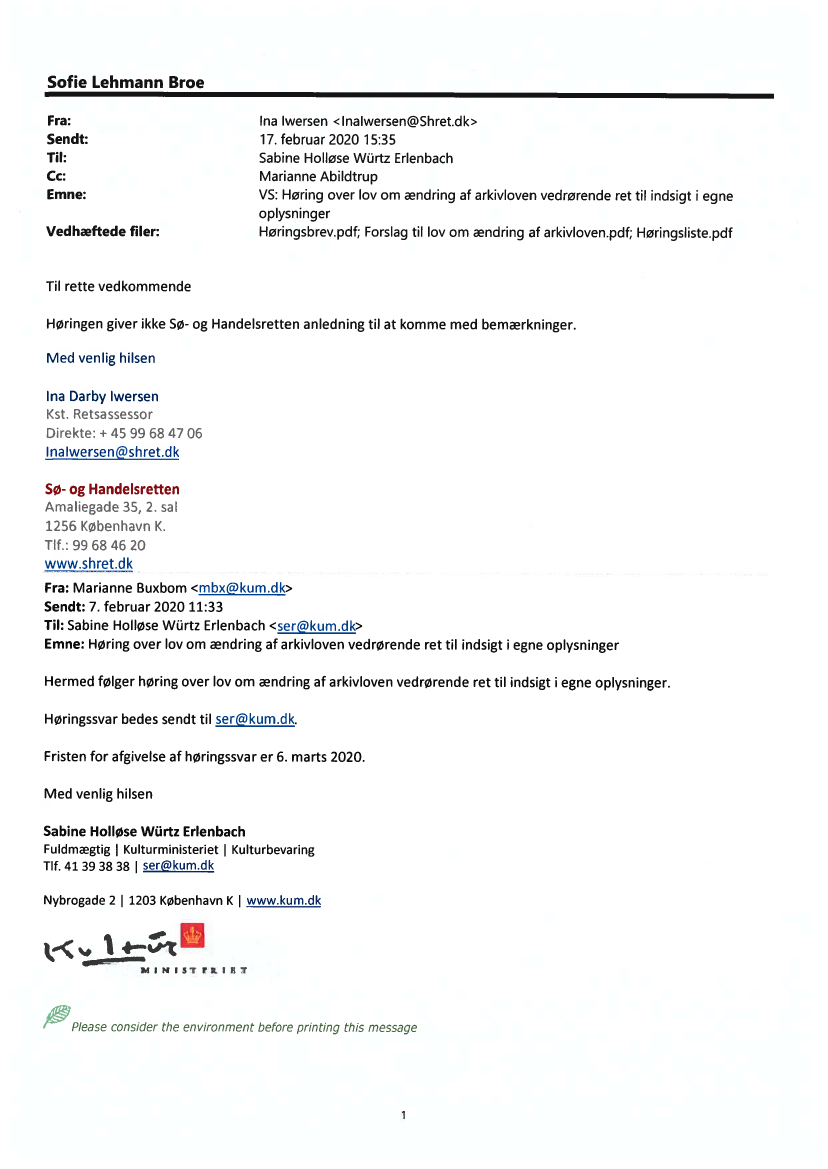 Sofie Lehmann Broe

Fra: Ina Iwersen <InaIwersen@Shret.dk>
Sendt: 17. februar 2020 15:35
Til: Sabine Holløse Würtz Erlenbach
Cc: Marianne Abildtrup
Emne: VS: Høring over lov om ændring af arkivloven vedrørende ret til indsigt i egne oplysninger
Vedhæftede filer: Høringsbrev.pdf; Forslag til lov om ændring af arkivloven.pdf; Høringsliste.pdf

Til rette vedkommende

Høringen giver ikke Sø- og Handelsretten anledning til at komme med bemærkninger.

Med venlig hilsen

Ina Darby Iwersen
Kst. Retsassessor
Direkte: + 45 99 68 47 06
InaIwersen@shret.dk

Sø- og Handelsretten
Amaliegade 35, 2. sal
1256 København K.
Tlf.: 99 68 46 20
www.shret.dk

Fra: Marianne Buxbom <mbx@kum.dk>
Sendt: 7. februar 2020 11:33
Til: Sabine Holløse Würtz Erlenbach <ser@kum.dk>
Emne: Høring over lov om ændring af arkivloven vedrørende ret til indsigt i egne oplysninger

Hermed følger høring over lov om ændring af arkivloven vedrørende ret til indsigt i egne oplysninger.

Høringssvar bedes sendt til ser@kum.dk.

Fristen for afgivelse af høringssvar er 6. marts 2020.

Med venlig hilsen

Sabine Holløse Würtz Erlenbach
Fuldmægtig | Kulturministeriet | Kulturbevaring
Tlf. 41 39 38 38 | ser@kum.dk

Nybrogade 2 | 1203 København K | www.kum.dk

Kultur
MINISTERIET

Please consider the environment before printing this message

1